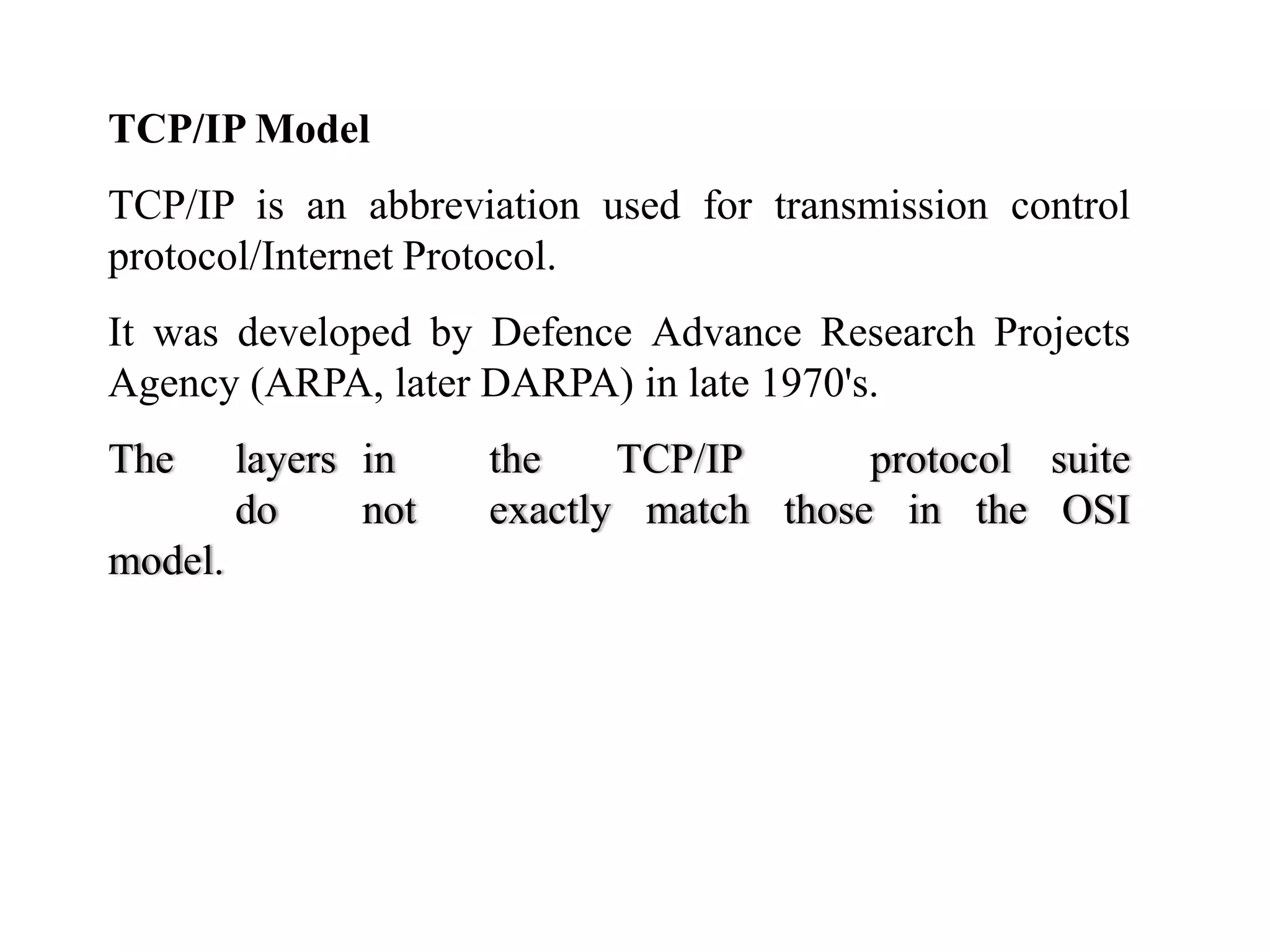 TCP/IP Model

TCP/IP is an abbreviation used for transmission control protocol/Internet Protocol.

It was developed by Defence Advance Research Projects Agency (ARPA, later DARPA) in late 1970's.

The layers in the TCP/IP protocol suite do not exactly match those in the OSI model.